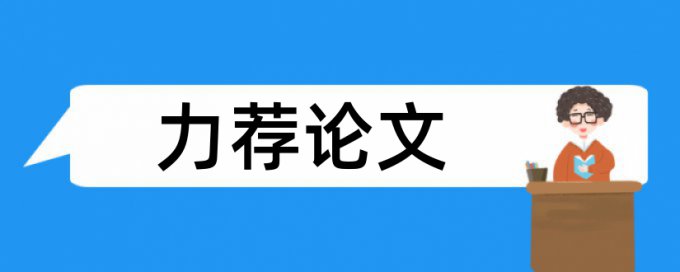 力荐论文